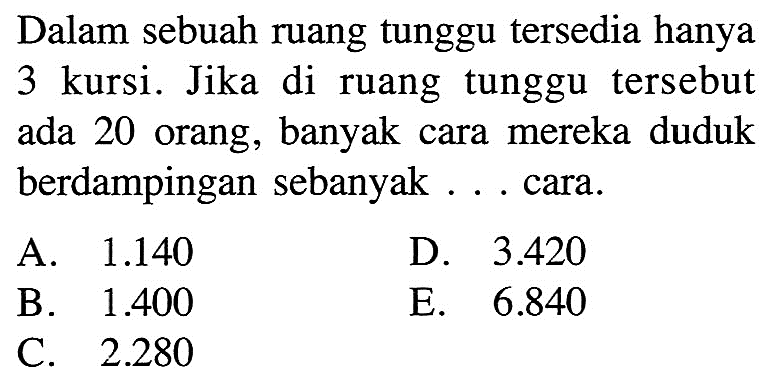 Dalam sebuah ruang tunggu tersedia hanya 3 kursi. Jika di ruang tunggu tersebut ada 20 orang, banyak cara mereka duduk berdampingan sebanyak . . . cara.

A. 1.140
B. 1.400
C. 2.280
D. 3.420
E. 6.840